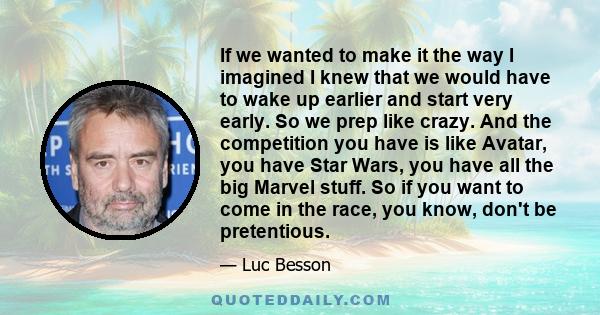 If we wanted to make it the way I imagined I knew that we would have to wake up earlier and start very early. So we prep like crazy. And the competition you have is like Avatar, you have Star Wars, you have all the big Marvel stuff. So if you want to come in the race, you know, don't be pretentious.

— Luc Besson

QUOTEDDAILY.COM